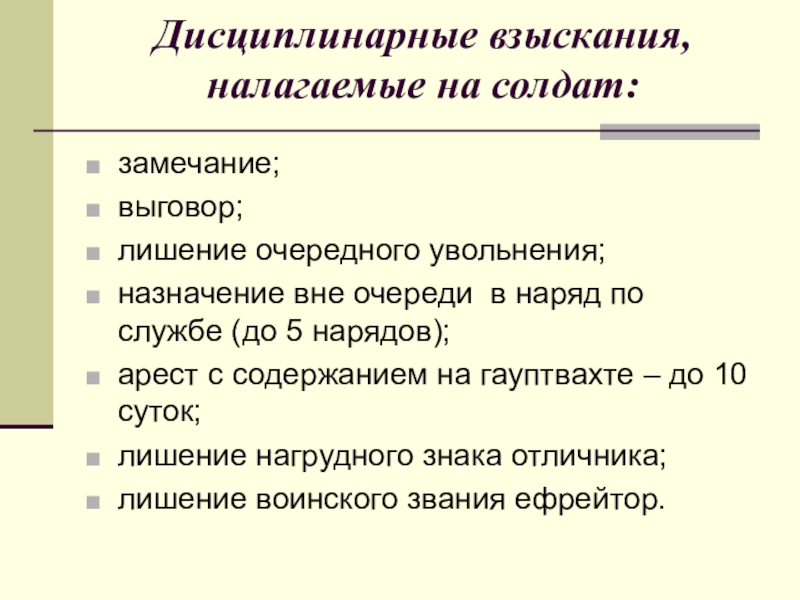 Дисциплинарные взыскания, налагаемые на солдат:

• замечание;
• выговор;
• лишение очередного увольнения;
• назначение вне очереди в наряд по службе (до 5 нарядов);
• арест с содержанием на гауптвахте – до 10 суток;
• лишение нагрудного знака отличника;
• лишение воинского звания ефрейтор.